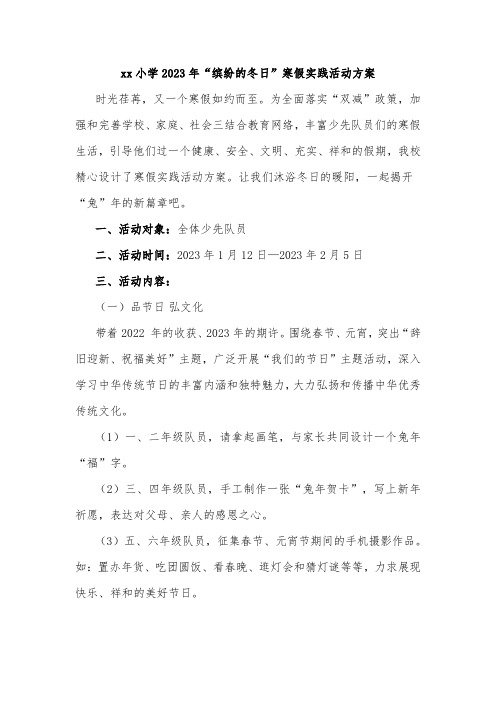 xx 小学 2023 年“缤纷的冬日”寒假实践活动方案

时光荏苒，又一个寒假如约而至。为全面落实“双减”政策，加强和完善学校、家庭、社会三结合教育网络，丰富少先队员们的寒假生活，引导他们过一个健康、安全、文明、充实、祥和的假期，我校精心设计了寒假实践活动方案。让我们沐浴冬日的暖阳，一起揭开“兔”年的新篇章吧。

一、活动对象：全体少先队员

二、活动时间：2023 年 1 月 12 日—2023 年 2 月 5 日

三、活动内容：

（一）品节日 弘文化

带着 2022 年的收获、2023 年的期许。围绕春节、元宵，突出“辞旧迎新、祝福美好”主题，广泛开展“我们的节日”主题活动，深入学习中华传统节日的丰富内涵和独特魅力，大力弘扬和传播中华优秀传统文化。

（1）一、二年级队员，请拿起画笔，与家长共同设计一个兔年“福”字。

（2）三、四年级队员，手工制作一张“兔年贺卡”，写上新年祈愿，表达对父母、亲人的感恩之心。

（3）五、六年级队员，征集春节、元宵节期间的手机摄影作品。如：置办年货、吃团圆饭、看春晚、逛灯会和猜灯谜等等，力求展现快乐、祥和的美好节日。